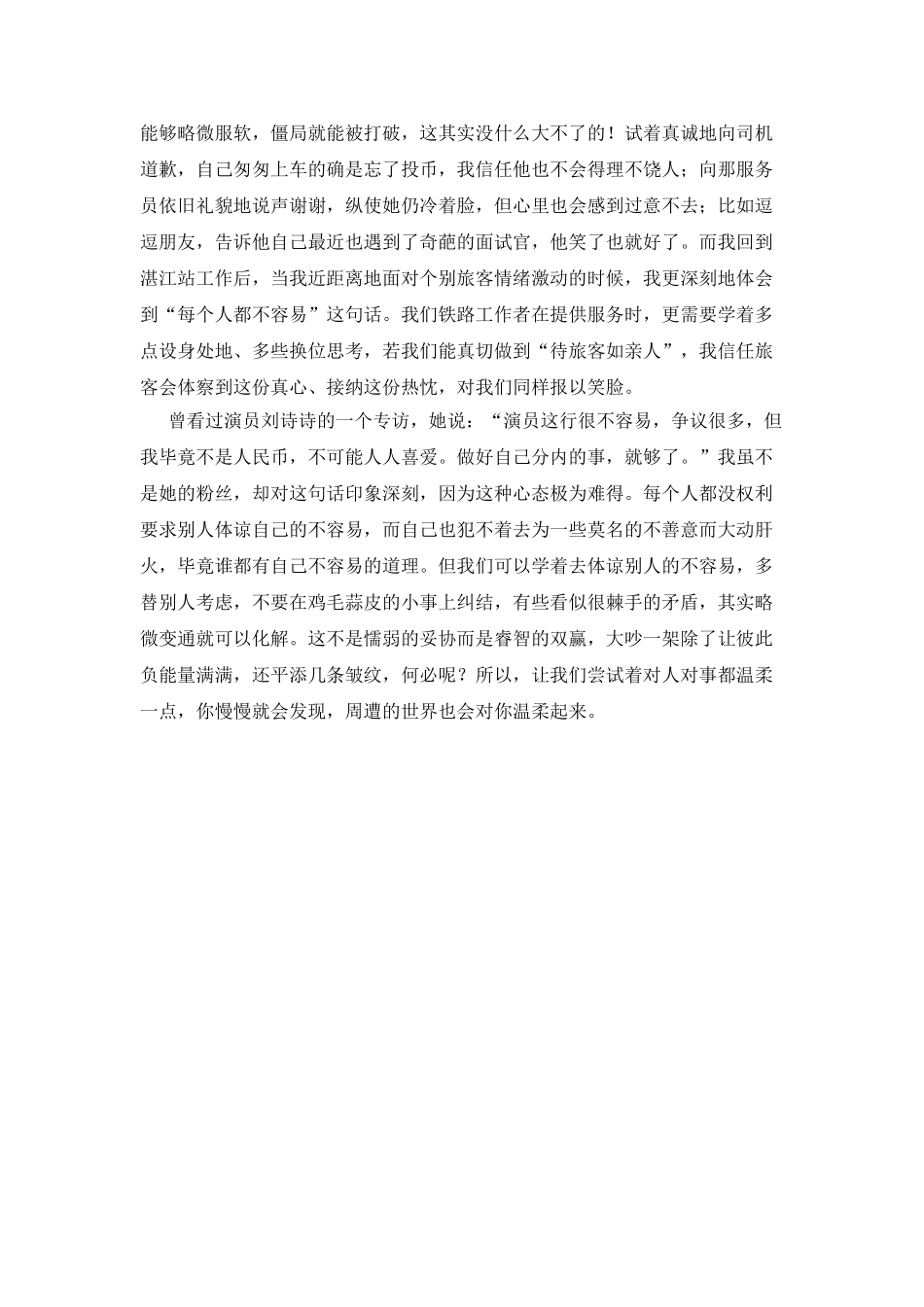 能够略微服软，僵局就能被打破，这其实没什么大不了的！试着真诚地向司机道歉，自己匆匆上车的确是忘了投币，我信任他也不会得理不饶人；向那服务员依旧礼貌地说声谢谢，纵使她仍冷着脸，但心里也会感到过意不去；比如逗逗朋友，告诉他自己最近也遇到了奇葩的面试官，他笑了也就好了。而我回到湛江站工作后，当我近距离地面对个别旅客情绪激动的时候，我更深刻地体会到“每个人都不容易”这句话。我们铁路工作者在提供服务时，更需要学着多点设身处地、多些换位思考，若我们能真切做到“待旅客如亲人”，我信任旅客会体察到这份真心、接纳这份热忱，对我们同样报以笑脸。

曾看过演员刘诗诗的一个专访，她说：“演员这行很不容易，争议很多，但我毕竟不是人民币，不可能人人喜爱。做好自己分内的事，就够了。”我虽不是她的粉丝，却对这句话印象深刻，因为这种心态极为难得。每个人都没权利要求别人体谅自己的不容易，而自己也犯不着去为一些莫名的不善意而大动肝火，毕竟谁都有自己不容易的道理。但我们可以学着去体谅别人的不容易，多替别人考虑，不要在鸡毛蒜皮的小事上纠结，有些看似很棘手的矛盾，其实略微变通就可以化解。这不是懦弱的妥协而是睿智的双赢，大吵一架除了让彼此负能量满满，还平添几条皱纹，何必呢？所以，让我们尝试着对人对事都温柔一点，你慢慢就会发现，周遭的世界也会对你温柔起来。